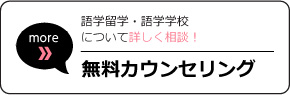 more
»

語学留学・語学学校
について詳しく相談！

無料カウンセリング